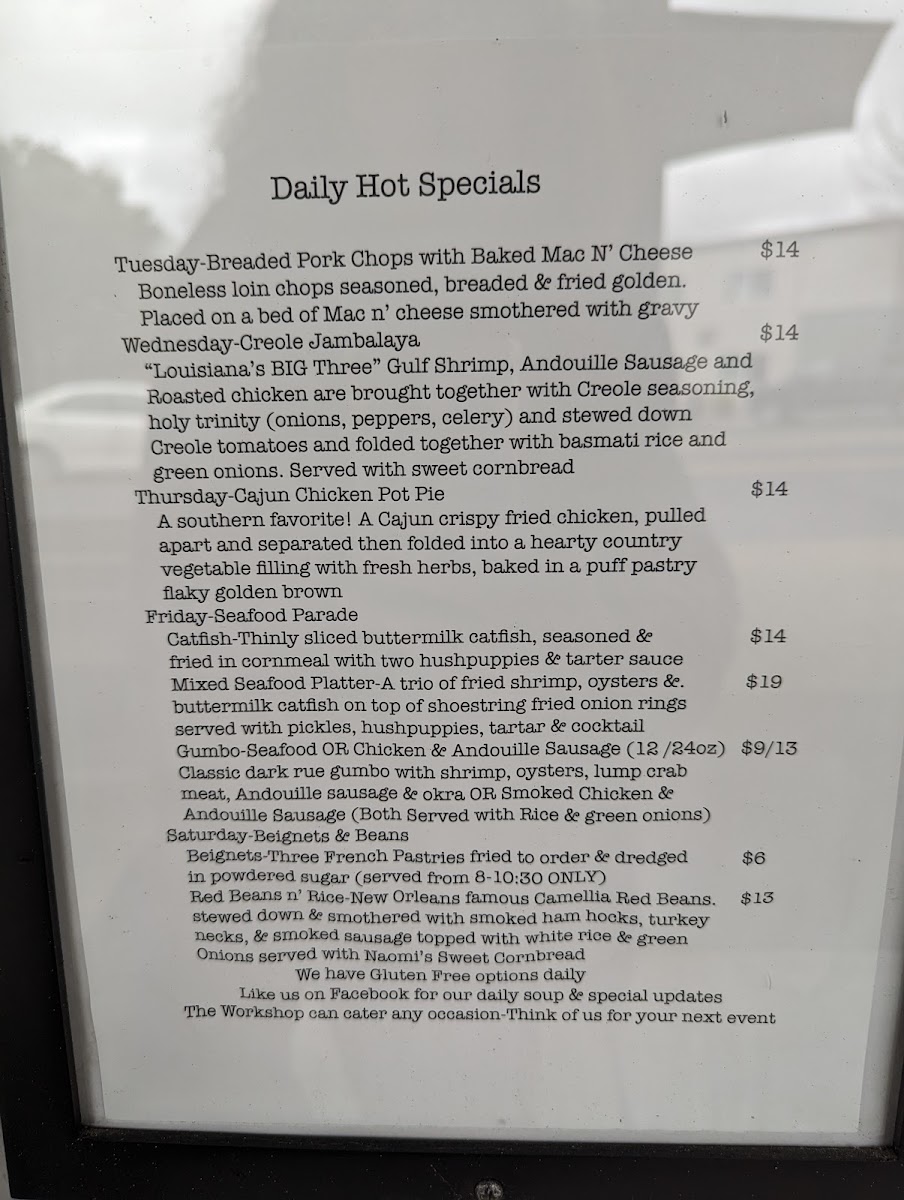 Daily Hot Specials

Tuesday-Breaded Pork Chops with Baked Mac N' Cheese $14
Boneless loin chops seasoned, breaded & fried golden. Placed on a bed of Mac n' cheese smothered with gravy

Wednesday-Creole Jambalaya $14
"Louisiana's BIG Three" Gulf Shrimp, Andouille Sausage and Roasted chicken are brought together with Creole seasoning, holy trinity (onions, peppers, celery) and stewed down Creole tomatoes and folded together with basmati rice and green onions. Served with sweet cornbread

Thursday-Cajun Chicken Pot Pie $14
A southern favorite! A Cajun crispy fried chicken, pulled apart and separated then folded into a hearty country vegetable filling with fresh herbs, baked in a puff pastry flaky golden brown

Friday-Seafood Parade
Catfish-Thinly sliced buttermilk catfish, seasoned & fried in cornmeal with two hushpuppies & tarter sauce $14
Mixed Seafood Platter-A trio of fried shrimp, oysters &. buttermilk catfish on top of shoestring fried onion rings served with pickles, hushpuppies, tartar & cocktail $19
Gumbo-Seafood OR Chicken & Andouille Sausage (12 /24oz) $9/13
Classic dark rue gumbo with shrimp, oysters, lump crab meat, Andouille sausage & okra OR Smoked Chicken & Andouille Sausage (Both Served with Rice & green onions)

Saturday-Beignets & Beans
Beignets-Three French Pastries fried to order & dredged in powdered sugar (served from 8-10:30 ONLY) $6
Red Beans n' Rice-New Orleans famous Camellia Red Beans. stewed down & smothered with smoked ham hocks, turkey necks, & smoked sausage topped with white rice & green Onions served with Naomi's Sweet Cornbread $13

We have Gluten Free options daily
Like us on Facebook for our daily soup & special updates
The Workshop can cater any occasion-Think of us for your next event